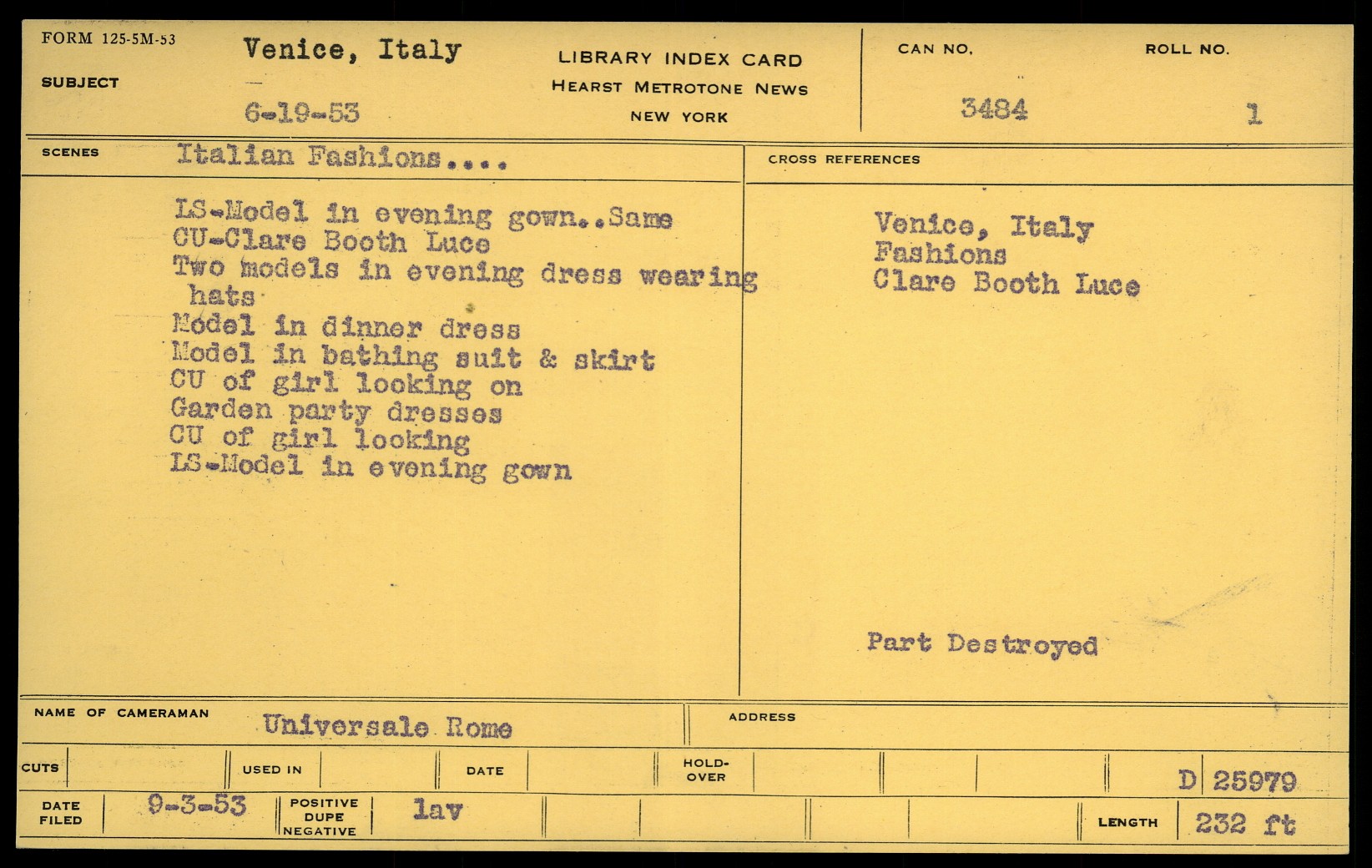 FORM 125-5M-53

SUBJECT

Venice, Italy

6-19-53

LIBRARY INDEX CARD
HEARST METROTONE NEWS
NEW YORK

CAN NO.
3484

ROLL NO.
1

SCENES

Italian Fashions....

LS-Model in evening gown..Same
CU-Clare Booth Luce
Two models in evening dress wearing hats
Model in dinner dress
Model in bathing suit & skirt
CU of girl looking on
Garden party dresses
CU of girl looking
LS-Model in evening gown

CROSS REFERENCES

Venice, Italy
Fashions
Clare Booth Luce

Part Destroyed

NAME OF CAMERAMAN
Universale Rome

ADDRESS

CUTS

USED IN

DATE

HOLD-OVER

D 25979

DATE FILED
9-3-53

POSITIVE DUPE NEGATIVE
lav

LENGTH
232 ft